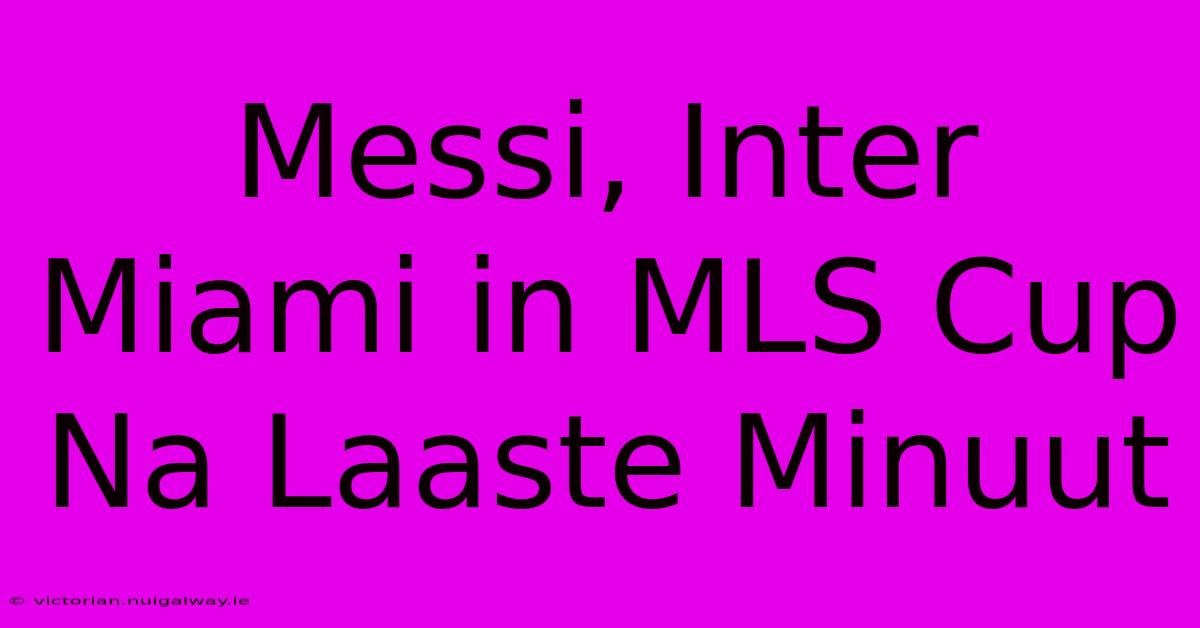 Messi, Inter Miami in MLS Cup Na Laaste Minuut

© victorian.nuigalway.ie